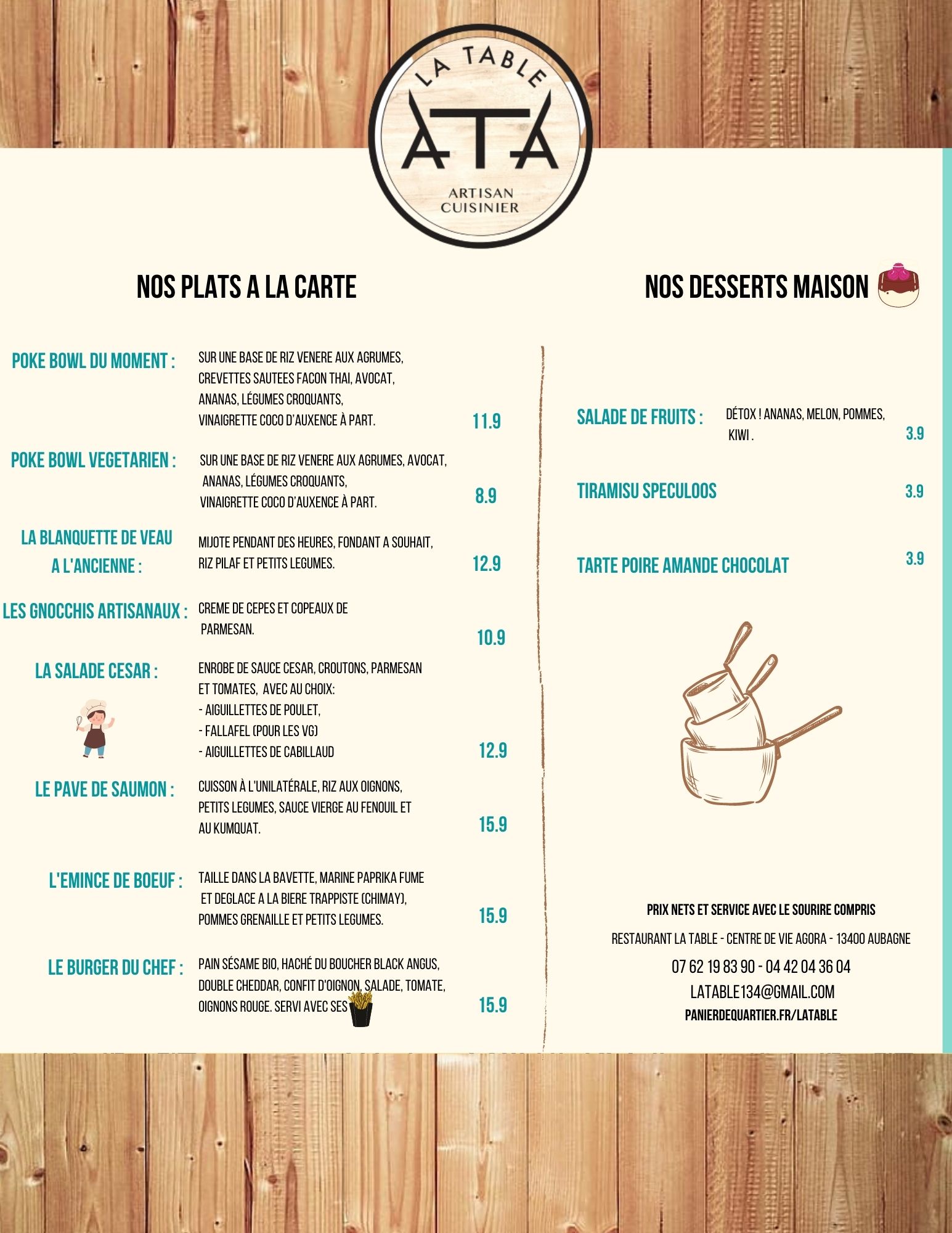 LA TABLE
ATA
ARTISAN CUISINIER

NOS PLATS A LA CARTE

POKE BOWL DU MOMENT : SUR UNE BASE DE RIZ VENERE AUX AGRUMES, CREVETTES SAUTEES FACON THAI, AVOCAT, ANANAS, LÉGUMES CROQUANTS, VINAIGRETTE COCO D'AUXENCE À PART. 11.9

POKE BOWL VEGETARIEN : SUR UNE BASE DE RIZ VENERE AUX AGRUMES, AVOCAT, ANANAS, LÉGUMES CROQUANTS, VINAIGRETTE COCO D'AUXENCE À PART. 8.9

LA BLANQUETTE DE VEAU A L'ANCIENNE : MIJOTE PENDANT DES HEURES, FONDANT A SOUHAIT, RIZ PILAF ET PETITS LEGUMES. 12.9

LES GNOCCHIS ARTISANAUX : CREME DE CEPES ET COPEAUX DE PARMESAN. 10.9

LA SALADE CESAR : ENROBE DE SAUCE CESAR, CROUTONS, PARMESAN ET TOMATES, AVEC AU CHOIX:
- AIGUILLETTES DE POULET,
- FALLAFEL (POUR LES VG)
- AIGUILLETTES DE CABILLAUD 12.9

LE PAVE DE SAUMON : CUISSON À L'UNILATÉRALE, RIZ AUX OIGNONS, PETITS LEGUMES, SAUCE VIERGE AU FENOUIL ET AU KUMQUAT. 15.9

L'EMINCE DE BOEUF : TAILLE DANS LA BAVETTE, MARINE PAPRIKA FUME ET DEGLACE A LA BIERE TRAPPISTE (CHIMAY), POMMES GRENAILLE ET PETITS LEGUMES. 15.9

LE BURGER DU CHEF : PAIN SÉSAME BIO, HACHÉ DU BOUCHER BLACK ANGUS, DOUBLE CHEDDAR, CONFIT D'OIGNON, SALADE, TOMATE, OIGNONS ROUGE. SERVI AVEC SES 15.9

NOS DESSERTS MAISON

SALADE DE FRUITS : DÉTOX ! ANANAS, MELON, POMMES, KIWI . 3.9

TIRAMISU SPECULOOS 3.9

TARTE POIRE AMANDE CHOCOLAT 3.9

PRIX NETS ET SERVICE AVEC LE SOURIRE COMPRIS
RESTAURANT LA TABLE - CENTRE DE VIE AGORA - 13400 AUBAGNE
07 62 19 83 90 - 04 42 04 36 04
LATABLE134@GMAIL.COM
PANIERDEQUARTIER.FR/LATABLE